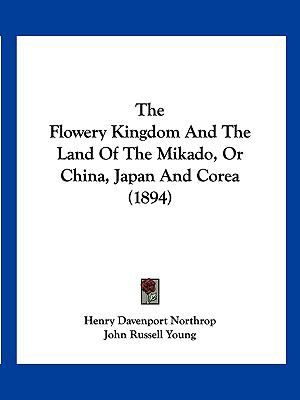 The
Flowery Kingdom And The Land Of The Mikado, Or China, Japan And Corea
(1894)

Henry Davenport Northrop
John Russell Young